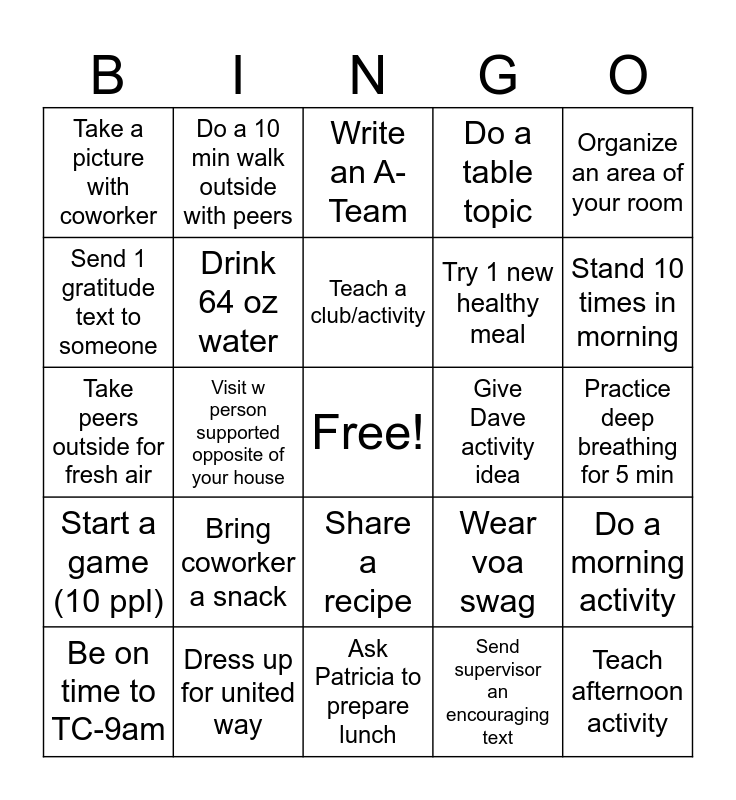 | B | I | N | G | O |
|---|---|---|---|---|
| Take a picture with coworker | Do a 10 min walk outside with peers | Write an A-Team | Do a table topic | Organize an area of your room |
| Send 1 gratitude text to someone | Drink 64 oz water | Teach a club/activity | Try 1 new healthy meal | Stand 10 times in morning |
| Take peers outside for fresh air | Visit w person supported opposite of your house | Free! | Give Dave activity idea | Practice deep breathing for 5 min |
| Start a game (10 ppl) | Bring coworker a snack | Share a recipe | Wear voa swag | Do a morning activity |
| Be on time to TC-9am | Dress up for united way | Ask Patricia to prepare lunch | Send supervisor an encouraging text | Teach afternoon activity |